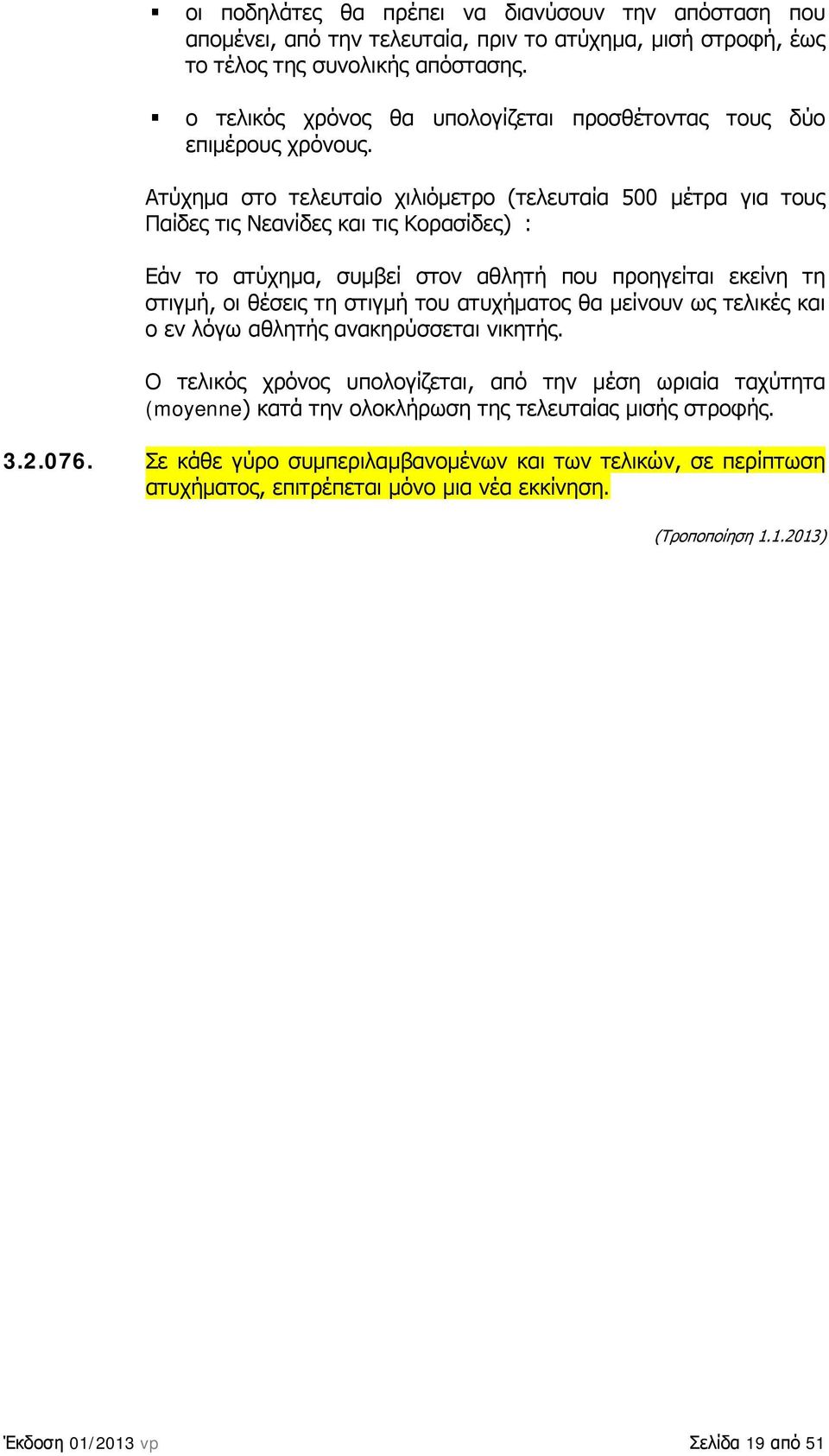 ▪ οι ποδηλάτες θα πρέπει να διανύσουν την απόσταση που απομένει, από την τελευταία, πριν το ατύχημα, μισή στροφή, έως το τέλος της συνολικής απόστασης.

▪ ο τελικός χρόνος θα υπολογίζεται προσθέτοντας τους δύο επιμέρους χρόνους.

Ατύχημα στο τελευταίο χιλιόμετρο (τελευταία 500 μέτρα για τους Παίδες τις Νεανίδες και τις Κορασίδες) :

Εάν το ατύχημα, συμβεί στον αθλητή που προηγείται εκείνη τη στιγμή, οι θέσεις τη στιγμή του ατυχήματος θα μείνουν ως τελικές και ο εν λόγω αθλητής ανακηρύσσεται νικητής.

Ο τελικός χρόνος υπολογίζεται, από την μέση ωριαία ταχύτητα (moyenne) κατά την ολοκλήρωση της τελευταίας μισής στροφής.

3.2.076. Σε κάθε γύρο συμπεριλαμβανομένων και των τελικών, σε περίπτωση ατυχήματος, επιτρέπεται μόνο μια νέα εκκίνηση.

(Τροποποίηση 1.1.2013)

Έκδοση 01/2013 vp

Σελίδα 19 από 51